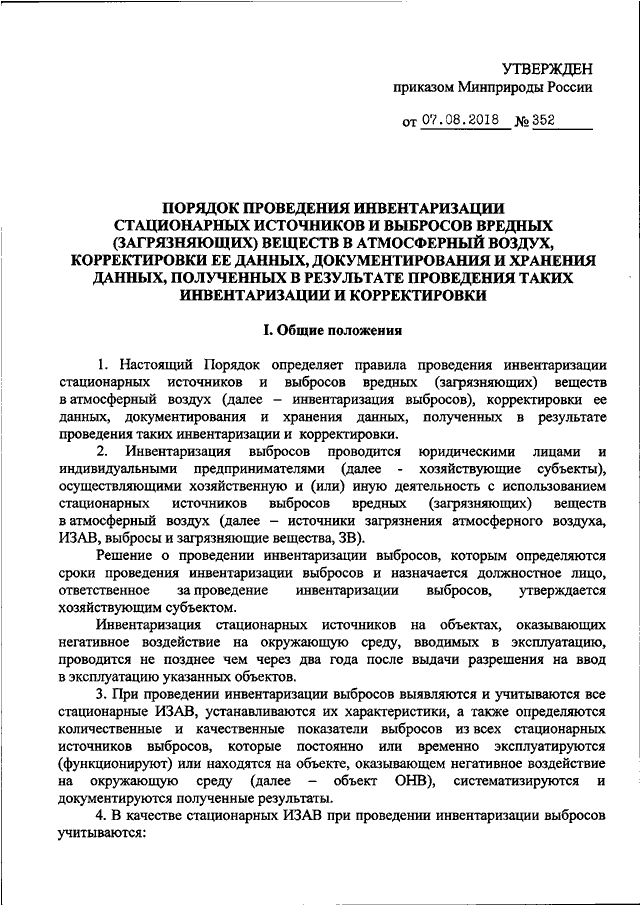 УТВЕРЖДЕН
приказом Минприроды России

от 07.08.2018 № 352

ПОРЯДОК ПРОВЕДЕНИЯ ИНВЕНТАРИЗАЦИИ СТАЦИОНАРНЫХ ИСТОЧНИКОВ И ВЫБРОСОВ ВРЕДНЫХ (ЗАГРЯЗНЯЮЩИХ) ВЕЩЕСТВ В АТМОСФЕРНЫЙ ВОЗДУХ, КОРРЕКТИРОВКИ ЕЕ ДАННЫХ, ДОКУМЕНТИРОВАНИЯ И ХРАНЕНИЯ ДАННЫХ, ПОЛУЧЕННЫХ В РЕЗУЛЬТАТЕ ПРОВЕДЕНИЯ ТАКИХ ИНВЕНТАРИЗАЦИИ И КОРРЕКТИРОВКИ

I. Общие положения

1. Настоящий Порядок определяет правила проведения инвентаризации стационарных источников и выбросов вредных (загрязняющих) веществ в атмосферный воздух (далее – инвентаризация выбросов), корректировки ее данных, документирования и хранения данных, полученных в результате проведения таких инвентаризации и корректировки.

2. Инвентаризация выбросов проводится юридическими лицами и индивидуальными предпринимателями (далее - хозяйствующие субъекты), осуществляющими хозяйственную и (или) иную деятельность с использованием стационарных источников выбросов вредных (загрязняющих) веществ в атмосферный воздух (далее – источники загрязнения атмосферного воздуха, ИЗАВ, выбросы и загрязняющие вещества, ЗВ).

Решение о проведении инвентаризации выбросов, которым определяются сроки проведения инвентаризации выбросов и назначается должностное лицо, ответственное за проведение инвентаризации выбросов, утверждается хозяйствующим субъектом.

Инвентаризация стационарных источников на объектах, оказывающих негативное воздействие на окружающую среду, вводимых в эксплуатацию, проводится не позднее чем через два года после выдачи разрешения на ввод в эксплуатацию указанных объектов.

3. При проведении инвентаризации выбросов выявляются и учитываются все стационарные ИЗАВ, устанавливаются их характеристики, а также определяются количественные и качественные показатели выбросов из всех стационарных источников выбросов, которые постоянно или временно эксплуатируются (функционируют) или находятся на объекте, оказывающем негативное воздействие на окружающую среду (далее – объект ОНВ), систематизируются и документируются полученные результаты.

4. В качестве стационарных ИЗАВ при проведении инвентаризации выбросов учитываются: